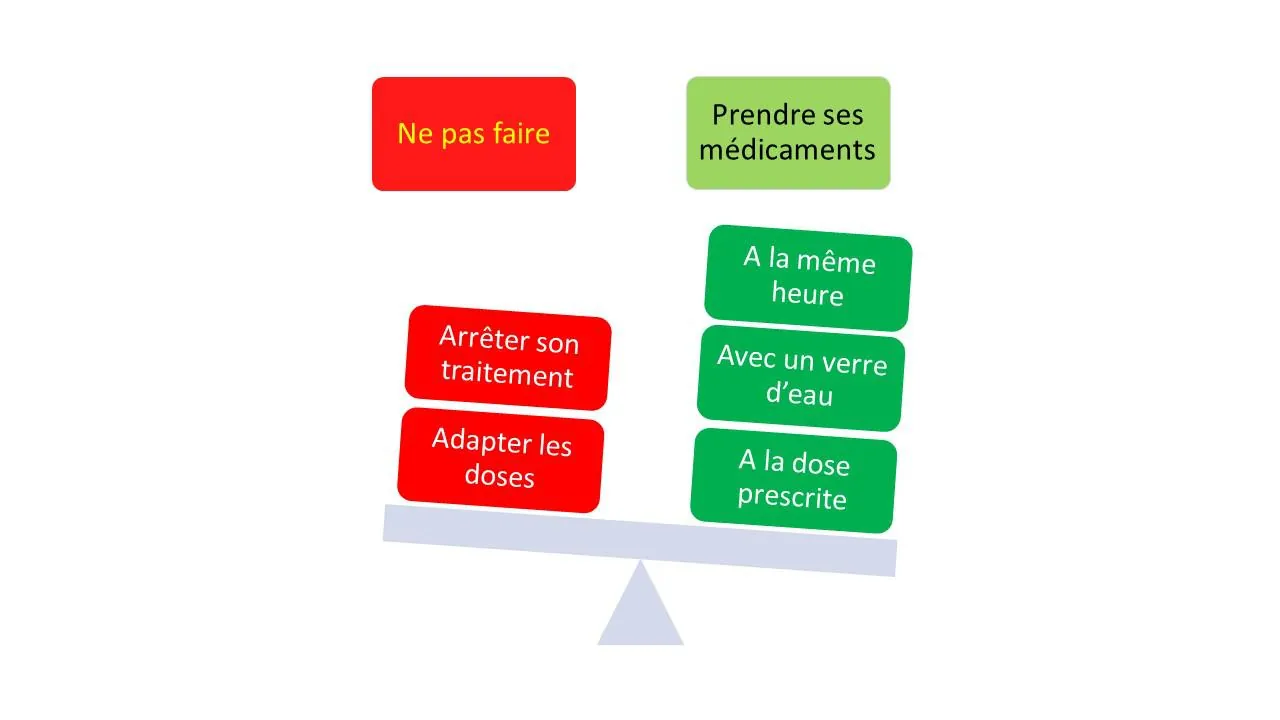 Ne pas faire

Arrêter son traitement

Adapter les doses

Prendre ses médicaments

A la même heure

Avec un verre d'eau

A la dose prescrite